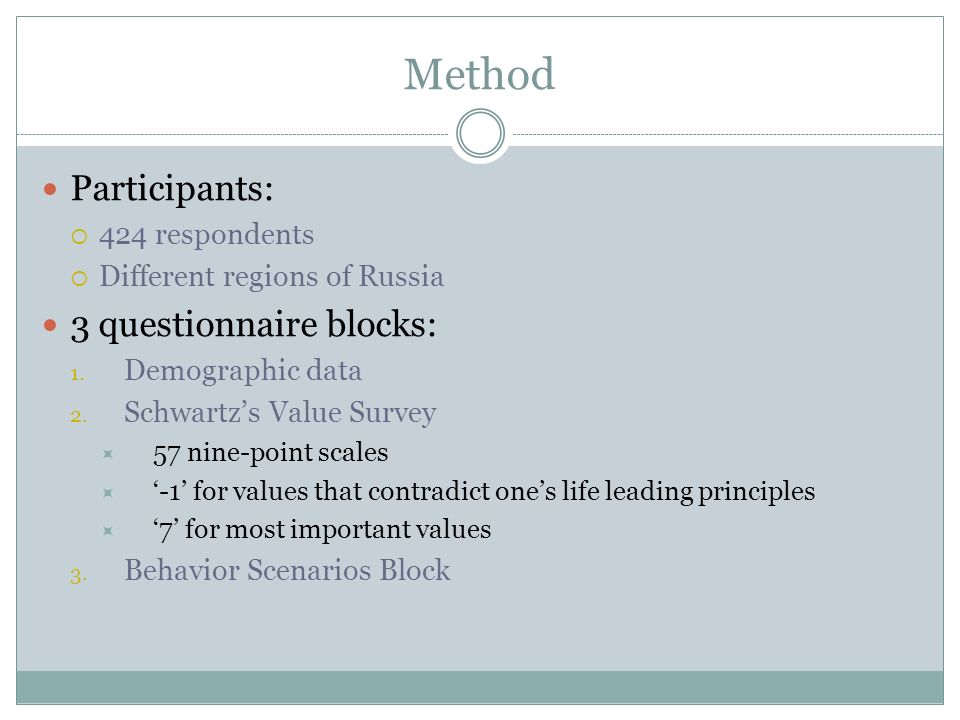 Method

Participants:
424 respondents
Different regions of Russia

3 questionnaire blocks:
1. Demographic data
2. Schwartz’s Value Survey
57 nine-point scales
‘-1’ for values that contradict one’s life leading principles
‘7’ for most important values
3. Behavior Scenarios Block